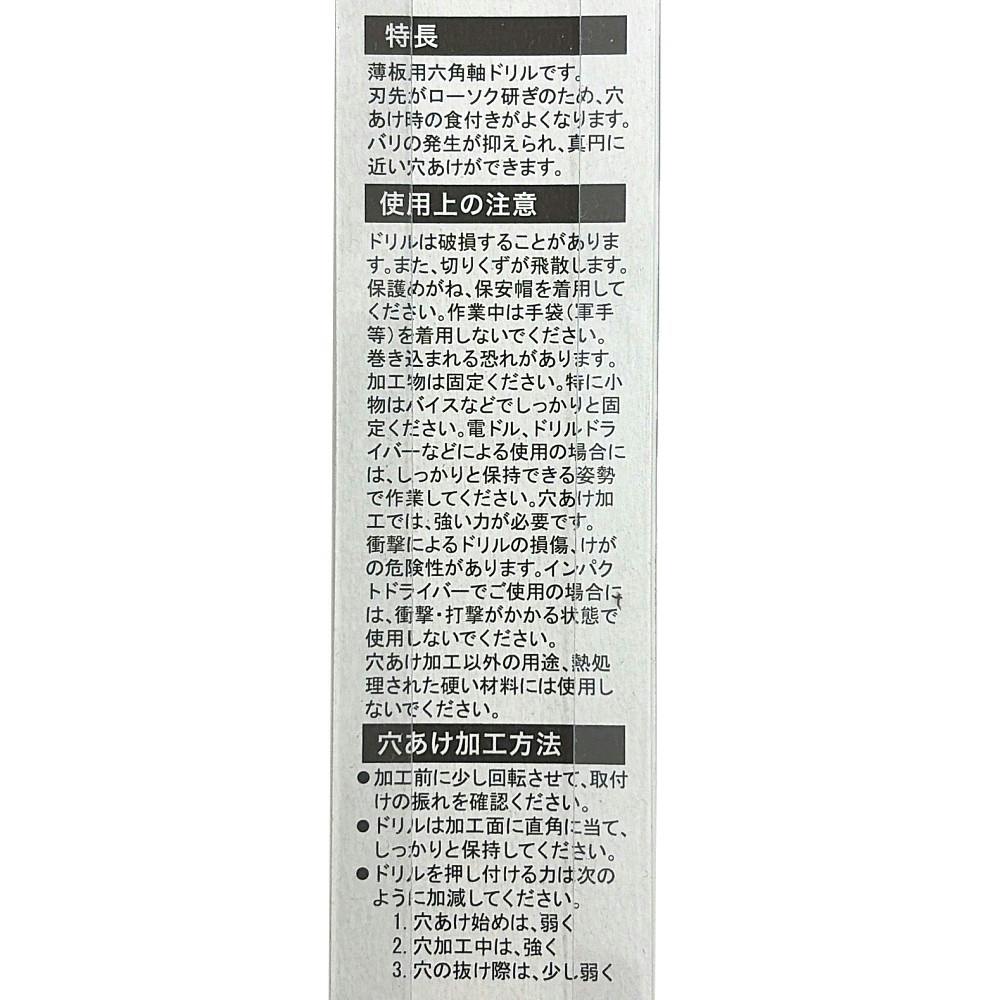 特長

薄板用六角軸ドリルです。刃先がローソク研ぎのため、穴あけ時の食付きがよくなります。バリの発生が抑えられ、真円に近い穴あけができます。

使用上の注意

ドリルは破損することがあります。また、切りくずが飛散します。保護めがね、保安帽を着用してください。作業中は手袋(軍手等)を着用しないでください。巻き込まれる恐れがあります。加工物は固定ください。特に小物はバイスなどでしっかりと固定ください。電ドル、ドリルドライバーなどによる使用の場合には、しっかりと保持できる姿勢で作業してください。穴あけ加工では、強い力が必要です。衝撃によるドリルの損傷、けがの危険性があります。インパクトドライバーでご使用の場合には、衝撃・打撃がかかる状態で使用しないでください。穴あけ加工以外の用途、熱処理された硬い材料には使用しないでください。

穴あけ加工方法

• 加工前に少し回転させて、取付けの振れを確認ください。
• ドリルは加工面に直角に当て、しっかりと保持してください。
• ドリルを押し付ける力は次のように加減してください。
1.穴あけ始めは、弱く
2.穴加工中は、強く
3.穴の抜け際は、少し弱く